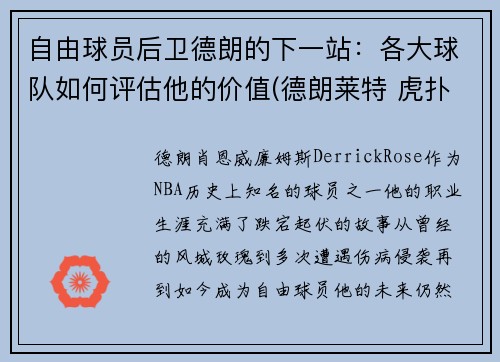 自由球员后卫德朗的下一站：各大球队如何评估他的价值(德朗莱特 虎扑

德朗肖恩威廉姆斯DerrickRose作为NBA历史上知名的球员之一他的职业生涯充满了跌宕起伏的故事从曾经的风城玫瑰到多次遭遇伤病侵袭再到如今成为自由球员他的未来仍然